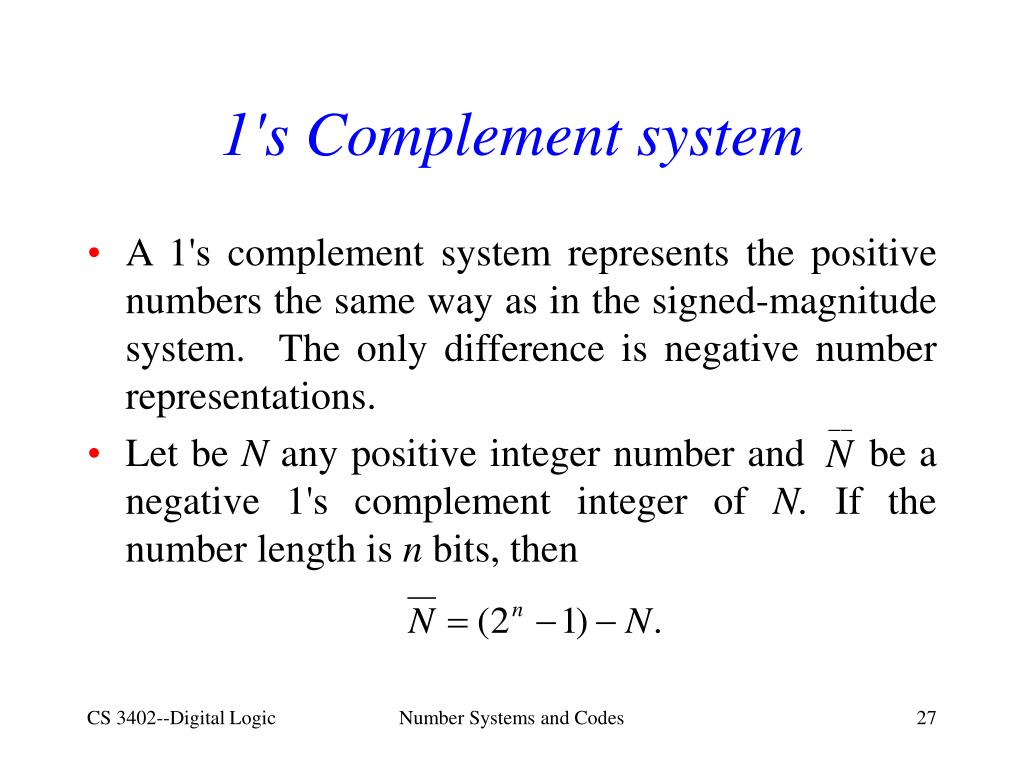 1's Complement system

• A 1's complement system represents the positive numbers the same way as in the signed-magnitude system. The only difference is negative number representations.

• Let be $N$ any positive integer number and $\overline{N}$ be a negative 1's complement integer of $N$. If the number length is $n$ bits, then

$\overline{N} = (2^n - 1) - N.$

CS 3402--Digital Logic

Number Systems and Codes

27